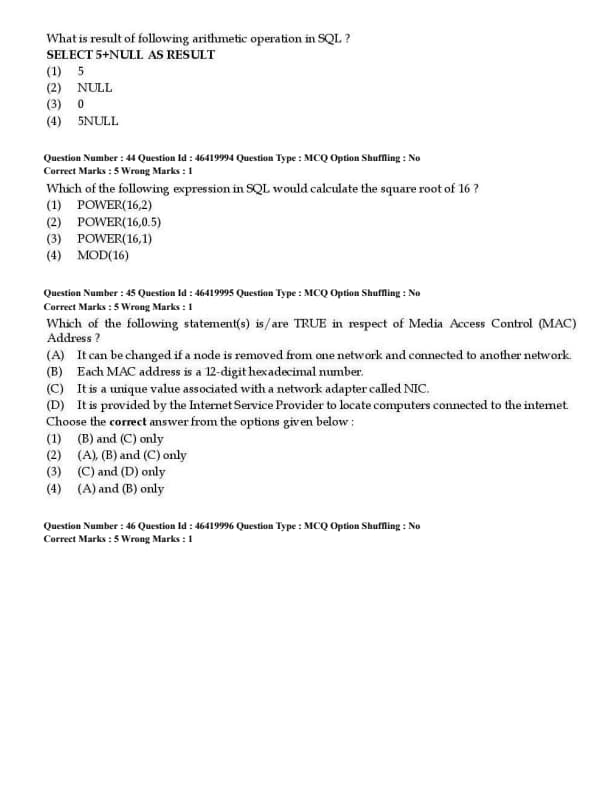 What is result of following arithmetic operation in SQL ?
SELECT 5+NULL AS RESULT
(1) 5
(2) NULL
(3) 0
(4) 5NULL

Question Number : 44 Question Id : 46419994 Question Type : MCQ Option Shuffling : No
Correct Marks : 5 Wrong Marks : 1
Which of the following expression in SQL would calculate the square root of 16 ?
(1) POWER(16,2)
(2) POWER(16,0.5)
(3) POWER(16,1)
(4) MOD(16)

Question Number : 45 Question Id : 46419995 Question Type : MCQ Option Shuffling : No
Correct Marks : 5 Wrong Marks : 1
Which of the following statement(s) is/are TRUE in respect of Media Access Control (MAC) Address ?
(A) It can be changed if a node is removed from one network and connected to another network.
(B) Each MAC address is a 12-digit hexadecimal number.
(C) It is a unique value associated with a network adapter called NIC.
(D) It is provided by the Internet Service Provider to locate computers connected to the internet.
Choose the correct answer from the options given below :
(1) (B) and (C) only
(2) (A), (B) and (C) only
(3) (C) and (D) only
(4) (A) and (B) only

Question Number : 46 Question Id : 46419996 Question Type : MCQ Option Shuffling : No
Correct Marks : 5 Wrong Marks : 1